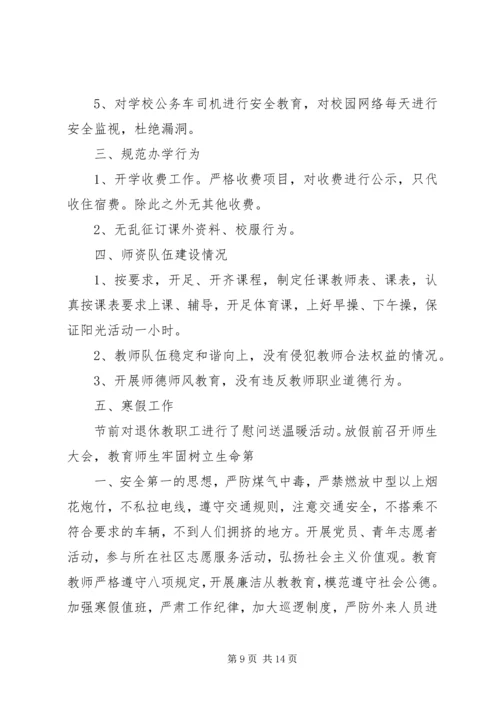 5、对学校公务车司机进行安全教育，对校园网络每天进行安全监视，杜绝漏洞。

三、规范办学行为

1、开学收费工作。严格收费项目，对收费进行公示，只代收住宿费。除此之外无其他收费。

2、无乱征订课外资料、校服行为。

四、师资队伍建设情况

1、按要求，开足、开齐课程，制定任课教师表、课表，认真按课表要求上课、辅导，开足体育课，上好早操、下午操，保证阳光活动一小时。

2、教师队伍稳定和谐向上，没有侵犯教师合法权益的情况。

3、开展师德师风教育，没有违反教师职业道德行为。

五、寒假工作

节前对退休教职工进行了慰问送温暖活动。放假前召开师生大会，教育师生牢固树立生命第

一、安全第一的思想，严防煤气中毒，严禁燃放中型以上烟花炮竹，不私拉电线，遵守交通规则，注意交通安全，不搭乘不符合要求的车辆，不到人们拥挤的地方。开展党员、青年志愿者活动，参与所在社区志愿服务活动，弘扬社会主义价值观。教育教师严格遵守八项规定，开展廉洁从教教育，模范遵守社会公德。加强寒假值班，严肃工作纪律，加大巡逻制度，严防外来人员进

第 9 页 共 14 页